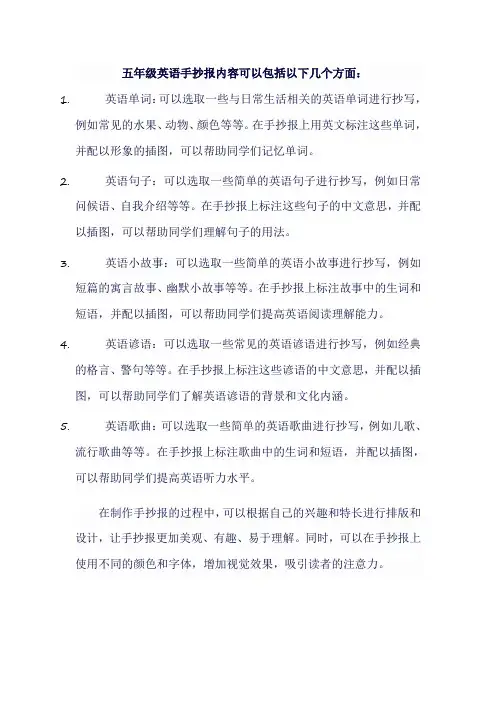 五年级英语手抄报内容可以包括以下几个方面：

1. 英语单词：可以选取一些与日常生活相关的英语单词进行抄写，例如常见的水果、动物、颜色等等。在手抄报上用英文标注这些单词，并配以形象的插图，可以帮助同学们记忆单词。

2. 英语句子：可以选取一些简单的英语句子进行抄写，例如日常问候语、自我介绍等等。在手抄报上标注这些句子的中文意思，并配以插图，可以帮助同学们理解句子的用法。

3. 英语小故事：可以选取一些简单的英语小故事进行抄写，例如短篇的寓言故事、幽默小故事等等。在手抄报上标注故事中的生词和短语，并配以插图，可以帮助同学们提高英语阅读理解能力。

4. 英语谚语：可以选取一些常见的英语谚语进行抄写，例如经典的格言、警句等等。在手抄报上标注这些谚语的中文意思，并配以插图，可以帮助同学们了解英语谚语的背景和文化内涵。

5. 英语歌曲：可以选取一些简单的英语歌曲进行抄写，例如儿歌、流行歌曲等等。在手抄报上标注歌曲中的生词和短语，并配以插图，可以帮助同学们提高英语听力水平。

在制作手抄报的过程中，可以根据自己的兴趣和特长进行排版和设计，让手抄报更加美观、有趣、易于理解。同时，可以在手抄报上使用不同的颜色和字体，增加视觉效果，吸引读者的注意力。